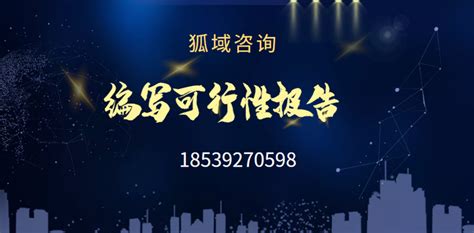 狐域咨询

编写可行性报告

18539270598